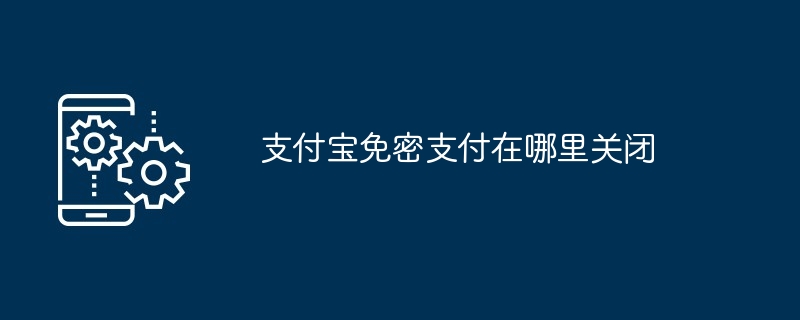 支付宝免密支付在哪里关闭